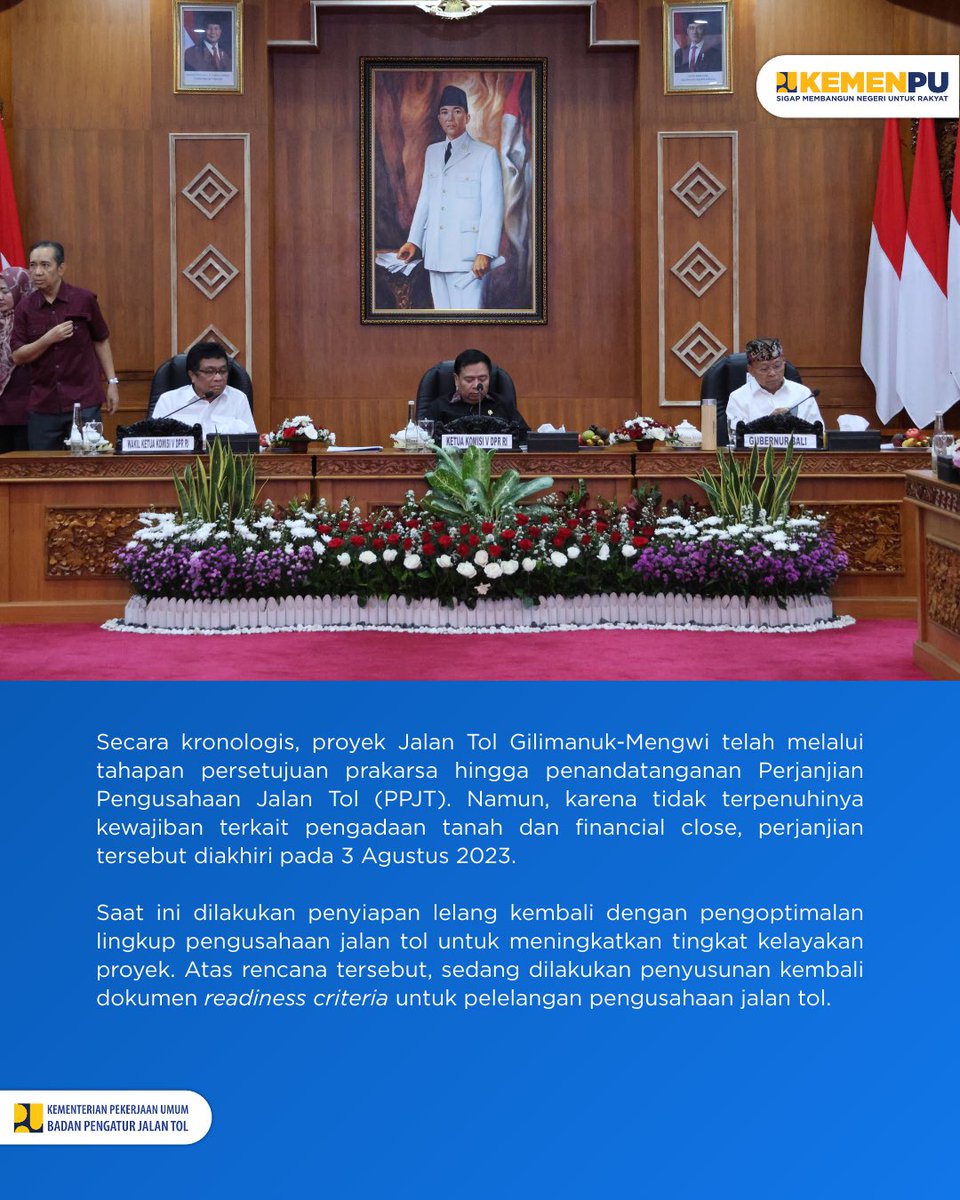 KEMENPU
SIGAP MEMBANGUN NEGERI UNTUK RAKYAT

WAKIL KETUA KOMISI V DPR RI
KETUA KOMISI V DPR RI
GUBERNUR BALI

Secara kronologis, proyek Jalan Tol Gilimanuk-Mengwi telah melalui tahapan persetujuan prakarsa hingga penandatanganan Perjanjian Pengusahaan Jalan Tol (PPJT). Namun, karena tidak terpenuhinya kewajiban terkait pengadaan tanah dan financial close, perjanjian tersebut diakhiri pada 3 Agustus 2023.

Saat ini dilakukan penyiapan lelang kembali dengan pengoptimalan lingkup pengusahaan jalan tol untuk meningkatkan tingkat kelayakan proyek. Atas rencana tersebut, sedang dilakukan penyusunan kembali dokumen readiness criteria untuk pelelangan pengusahaan jalan tol.

KEMENTERIAN PEKERJAAN UMUM
BADAN PENGATUR JALAN TOL